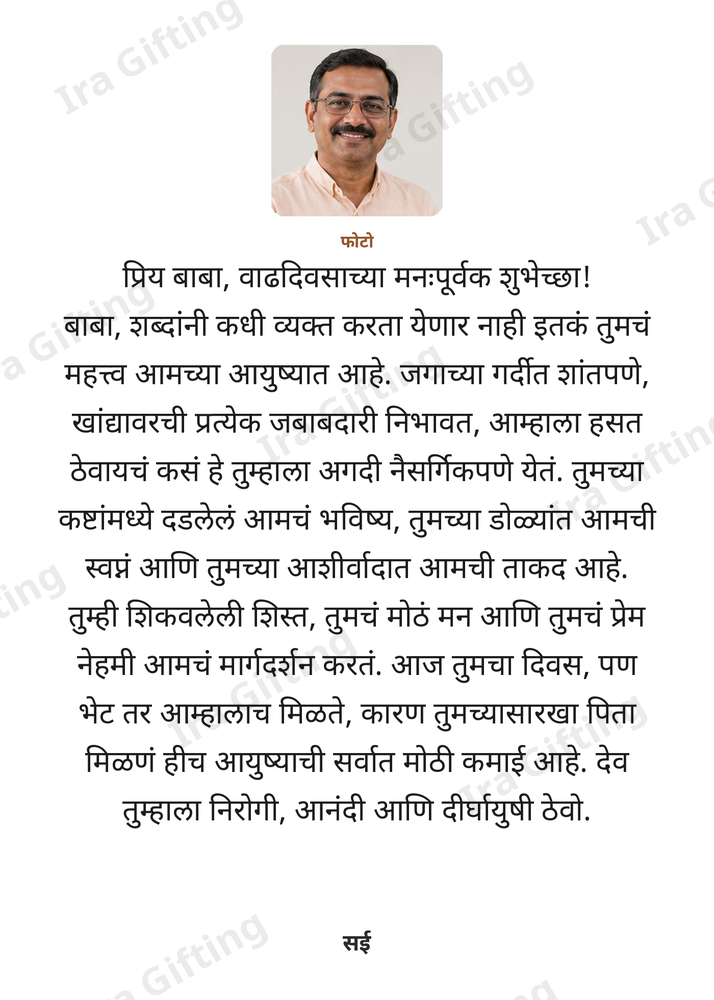 फोटो

प्रिय बाबा, वाढदिवसाच्या मनःपूर्वक शुभेच्छा!

बाबा, शब्दांनी कधी व्यक्त करता येणार नाही इतकं तुमचं महत्त्व आमच्या आयुष्यात आहे. जगाच्या गर्दीत शांतपणे, खांद्यावरची प्रत्येक जबाबदारी निभावत, आम्हाला हसत ठेवायचं कसं हे तुम्हाला अगदी नैसर्गिकपणे येतं. तुमच्या कष्टांमध्ये दडलेलं आमचं भविष्य, तुमच्या डोळ्यांत आमची स्वप्नं आणि तुमच्या आशीर्वादात आमची ताकद आहे. तुम्ही शिकवलेली शिस्त, तुमचं मोठं मन आणि तुमचं प्रेम नेहमी आमचं मार्गदर्शन करतं. आज तुमचा दिवस, पण भेट तर आम्हालाच मिळते, कारण तुमच्यासारखा पिता मिळणं हीच आयुष्याची सर्वात मोठी कमाई आहे. देव तुम्हाला निरोगी, आनंदी आणि दीर्घायुषी ठेवो.

सई

Ira Gifting